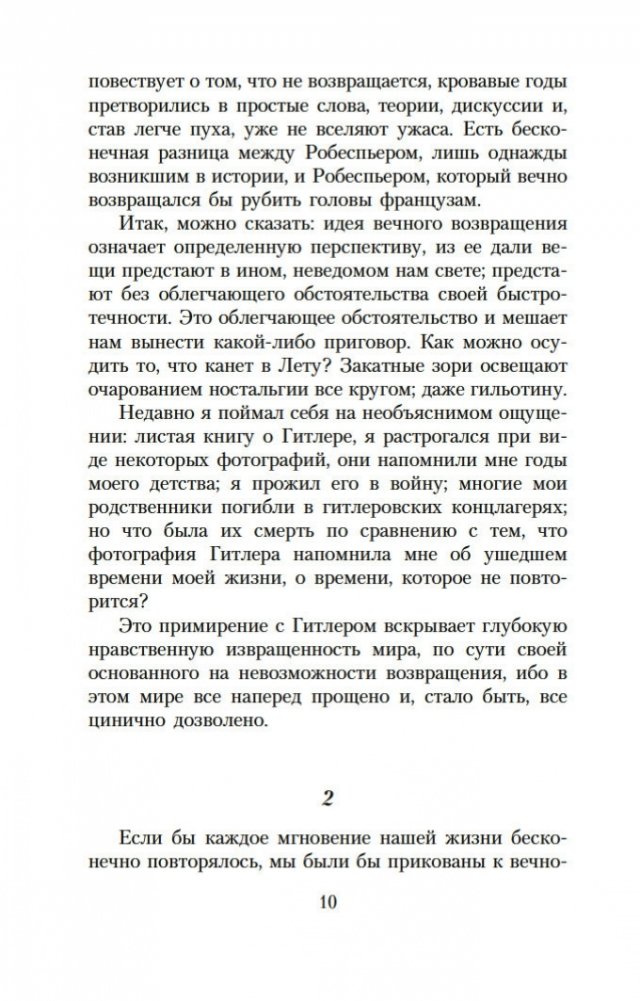 повествует о том, что не возвращается, кровавые годы претворились в простые слова, теории, дискуссии и, став легче пуха, уже не вселяют ужаса. Есть бесконечная разница между Робеспьером, лишь однажды возникшим в истории, и Робеспьером, который вечно возвращался бы рубить головы французам.

Итак, можно сказать: идея вечного возвращения означает определенную перспективу, из ее дали вещи предстают в ином, неведомом нам свете; предстают без облегчающего обстоятельства своей быстротечности. Это облегчающее обстоятельство и мешает нам вынести какой-либо приговор. Как можно осудить то, что канет в Лету? Закатные зори освещают очарованием ностальгии все кругом; даже гильотину.

Недавно я поймал себя на необъяснимом ощущении: листая книгу о Гитлере, я растрогался при виде некоторых фотографий, они напомнили мне годы моего детства; я прожил его в войну; многие мои родственники погибли в гитлеровских концлагерях; но что была их смерть по сравнению с тем, что фотография Гитлера напомнила мне об ушедшем времени моей жизни, о времени, которое не повторится?

Это примирение с Гитлером вскрывает глубокую нравственную извращенность мира, по сути своей основанного на невозможности возвращения, ибо в этом мире все наперед прощено и, стало быть, все цинично дозволено.

2

Если бы каждое мгновение нашей жизни бесконечно повторялось, мы были бы прикованы к вечно-

10